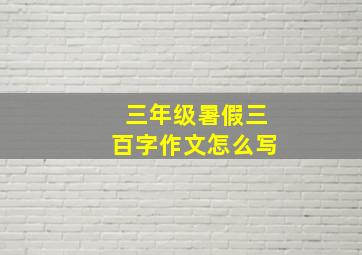 三年级暑假三百字作文怎么写